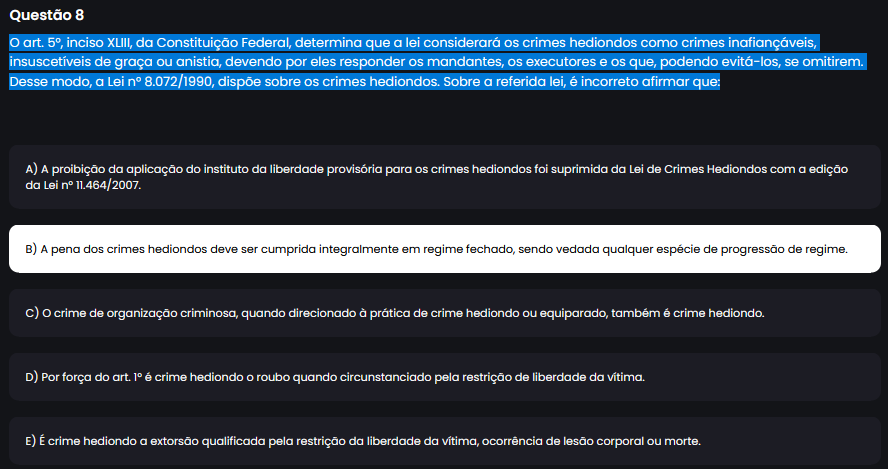 Questão 8

O art. 5º, inciso XLIII, da Constituição Federal, determina que a lei considerará os crimes hediondos como crimes inafiançáveis, insuscetíveis de graça ou anistia, devendo por eles responder os mandantes, os executores e os que, podendo evitá-los, se omitirem. Desse modo, a Lei nº 8.072/1990, dispõe sobre os crimes hediondos. Sobre a referida lei, é incorreto afirmar que:

A) A proibição da aplicação do instituto da liberdade provisória para os crimes hediondos foi suprimida da Lei de Crimes Hediondos com a edição da Lei nº 11.464/2007.

B) A pena dos crimes hediondos deve ser cumprida integralmente em regime fechado, sendo vedada qualquer espécie de progressão de regime.

C) O crime de organização criminosa, quando direcionado à prática de crime hediondo ou equiparado, também é crime hediondo.

D) Por força do art. 1º é crime hediondo o roubo quando circunstanciado pela restrição de liberdade da vítima.

E) É crime hediondo a extorsão qualificada pela restrição da liberdade da vítima, ocorrência de lesão corporal ou morte.